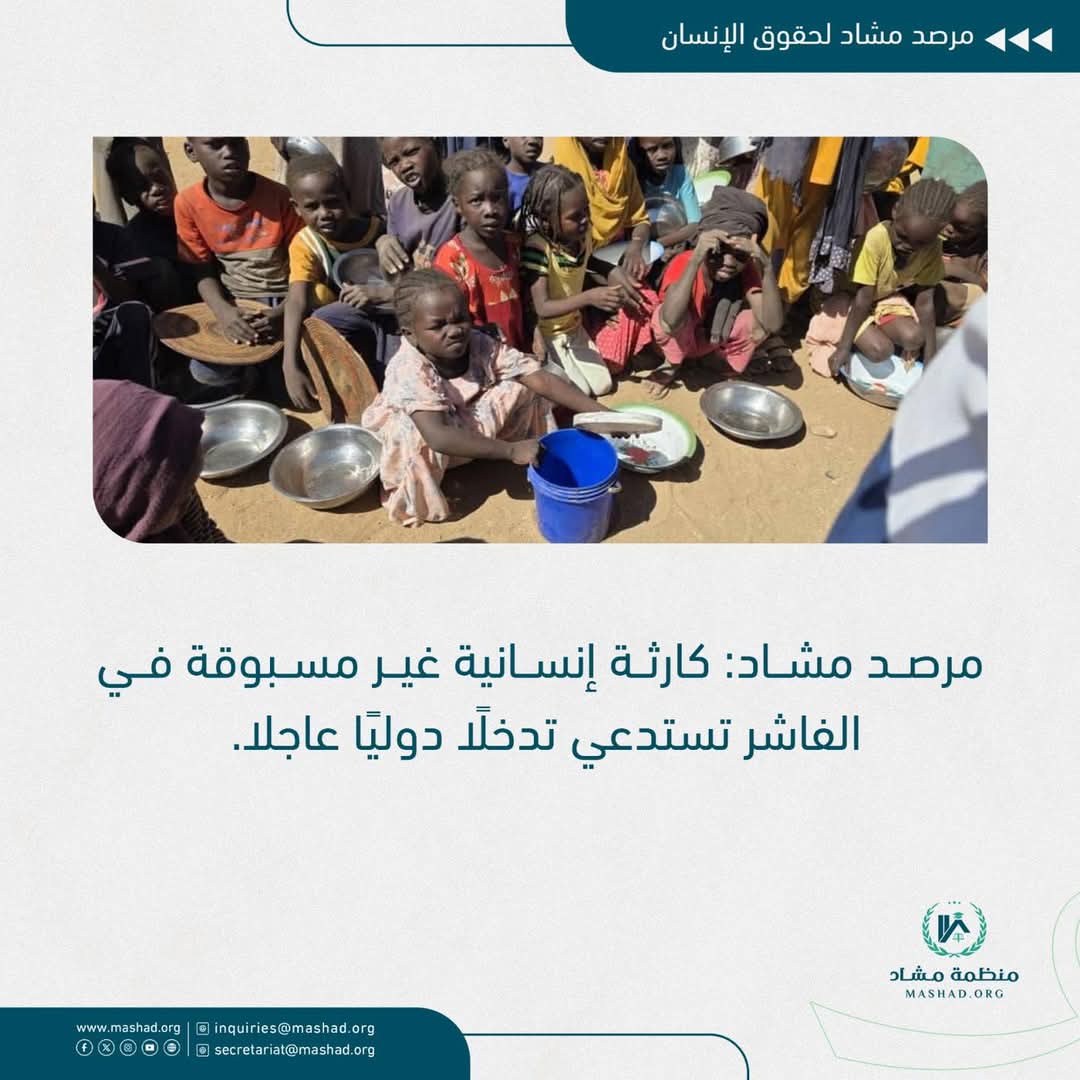 مرصد مشاد لحقوق الإنسان

مرصد مشاد: كارثة إنسانية غير مسبوقة في الفاشر تستدعي تدخلًا دوليًا عاجلا.

منظمة مشاد
MASHAD.ORG

www.mashad.org
inquiries@mashad.org
secretariat@mashad.org